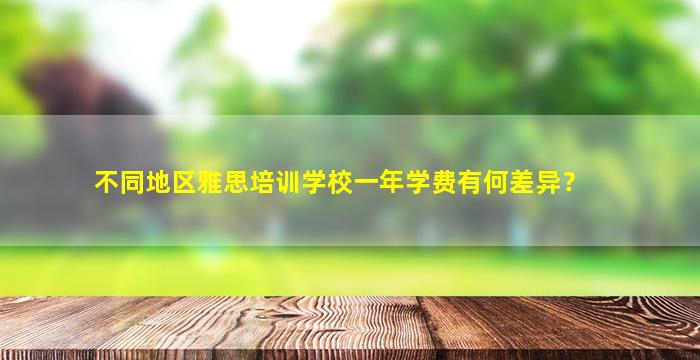 不同地区雅思培训学校一年学费有何差异？